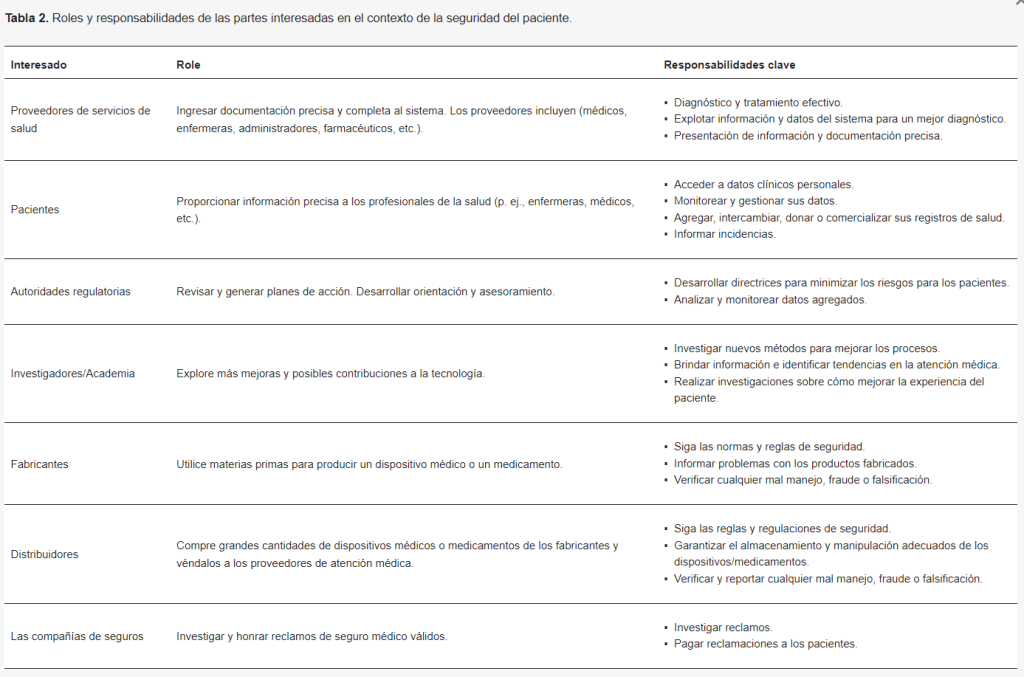 **Tabla 2.** Roles y responsabilidades de las partes interesadas en el contexto de la seguridad del paciente.

| Interesado | Role | Responsabilidades clave |
|---|---|---|
| Proveedores de servicios de salud | Ingresar documentación precisa y completa al sistema. Los proveedores incluyen (médicos, enfermeras, administradores, farmacéuticos, etc.). | ▪ Diagnóstico y tratamiento efectivo. ▪ Explotar información y datos del sistema para un mejor diagnóstico. ▪ Presentación de información y documentación precisa. |
| Pacientes | Proporcionar información precisa a los profesionales de la salud (p. ej., enfermeras, médicos, etc.). | ▪ Acceder a datos clínicos personales. ▪ Monitorear y gestionar sus datos. ▪ Agregar, intercambiar, donar o comercializar sus registros de salud. ▪ Informar incidencias. |
| Autoridades regulatorias | Revisar y generar planes de acción. Desarrollar orientación y asesoramiento. | ▪ Desarrollar directrices para minimizar los riesgos para los pacientes. ▪ Analizar y monitorear datos agregados. |
| Investigadores/Academia | Explore más mejoras y posibles contribuciones a la tecnología. | ▪ Investigar nuevos métodos para mejorar los procesos. ▪ Brindar información e identificar tendencias en la atención médica. ▪ Realizar investigaciones sobre cómo mejorar la experiencia del paciente. |
| Fabricantes | Utilice materias primas para producir un dispositivo médico o un medicamento. | ▪ Siga las normas y reglas de seguridad. ▪ Informar problemas con los productos fabricados. ▪ Verificar cualquier mal manejo, fraude o falsificación. |
| Distribuidores | Compre grandes cantidades de dispositivos médicos o medicamentos de los fabricantes y véndalos a los proveedores de atención médica. | ▪ Siga las reglas y regulaciones de seguridad. ▪ Garantizar el almacenamiento y manipulación adecuados de los dispositivos/medicamentos. ▪ Verificar y reportar cualquier mal manejo, fraude o falsificación. |
| Las compañías de seguros | Investigar y honrar reclamos de seguro médico válidos. | ▪ Investigar reclamos. ▪ Pagar reclamaciones a los pacientes. |